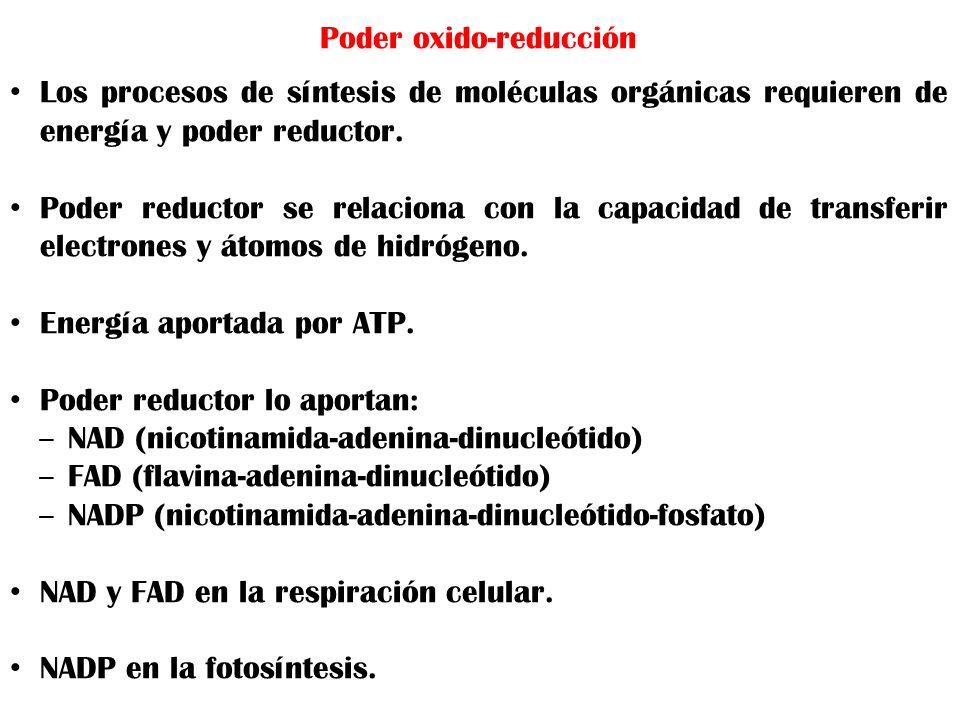 Poder oxido-reducción

• Los procesos de síntesis de moléculas orgánicas requieren de energía y poder reductor.

• Poder reductor se relaciona con la capacidad de transferir electrones y átomos de hidrógeno.

• Energía aportada por ATP.

• Poder reductor lo aportan:
– NAD (nicotinamida-adenina-dinucleótido)
– FAD (flavina-adenina-dinucleótido)
– NADP (nicotinamida-adenina-dinucleótido-fosfato)

• NAD y FAD en la respiración celular.

• NADP en la fotosíntesis.